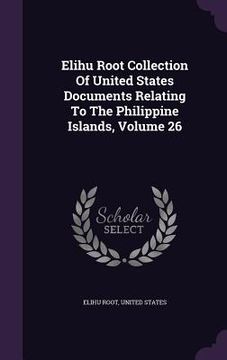 Elihu Root Collection Of United States Documents Relating To The Philippine Islands, Volume 26

Scholar SELECT

ELIHU ROOT, UNITED STATES